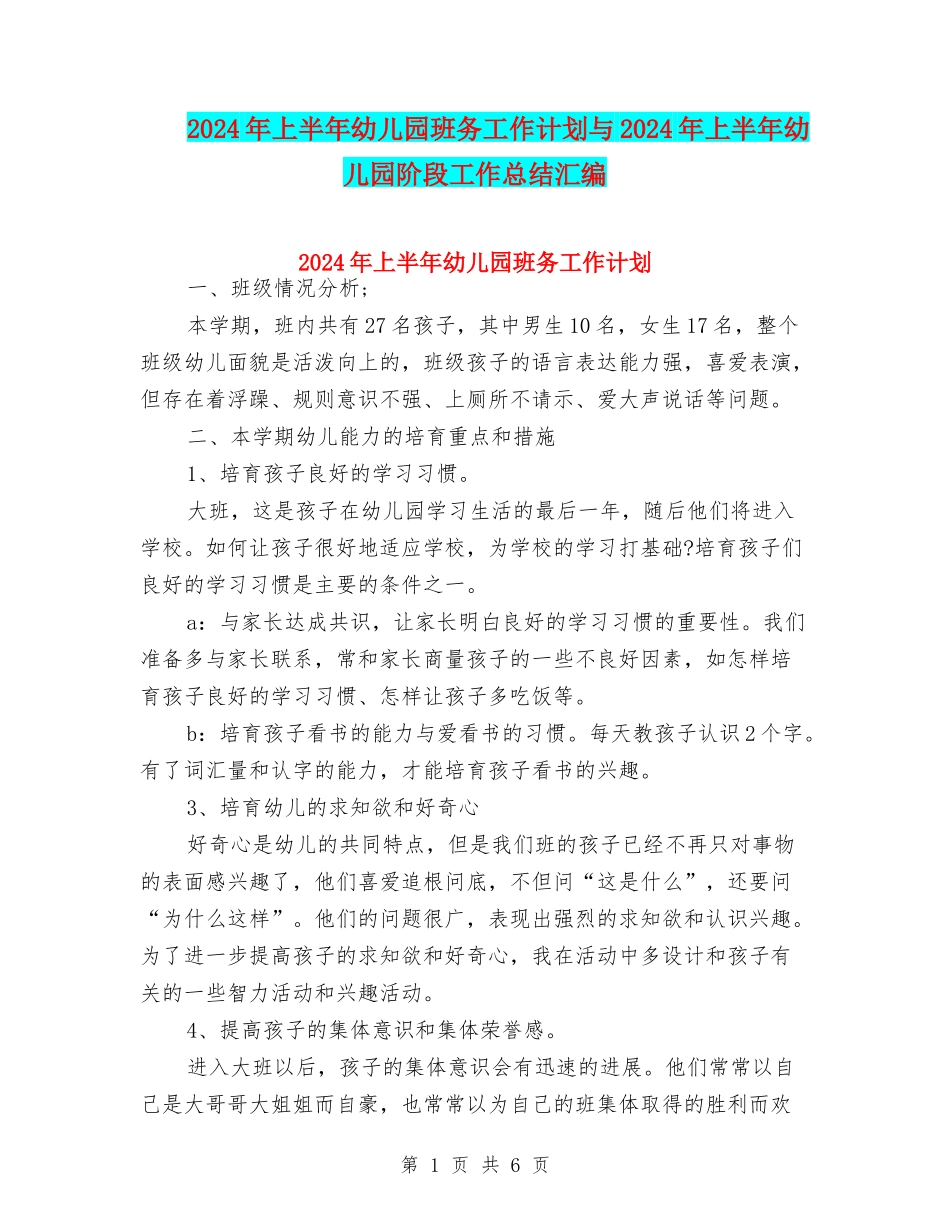 2024年上半年幼儿园班务工作计划与2024年上半年幼儿园阶段工作总结汇编

2024年上半年幼儿园班务工作计划

一、班级情况分析;

本学期，班内共有27名孩子，其中男生10名，女生17名，整个班级幼儿面貌是活泼向上的，班级孩子的语言表达能力强，喜爱表演，但存在着浮躁、规则意识不强、上厕所不请示、爱大声说话等问题。

二、本学期幼儿能力的培育重点和措施

1、培育孩子良好的学习习惯。

大班，这是孩子在幼儿园学习生活的最后一年，随后他们将进入学校。如何让孩子很好地适应学校，为学校的学习打基础?培育孩子们良好的学习习惯是主要的条件之一。

a：与家长达成共识，让家长明白良好的学习习惯的重要性。我们准备多与家长联系，常和家长商量孩子的一些不良好因素，如怎样培育孩子良好的学习习惯、怎样让孩子多吃饭等。

b：培育孩子看书的能力与爱看书的习惯。每天教孩子认识2个字。有了词汇量和认字的能力，才能培育孩子看书的兴趣。

3、培育幼儿的求知欲和好奇心

好奇心是幼儿的共同特点，但是我们班的孩子已经不再只对事物的表面感兴趣了，他们喜爱追根问底，不但问“这是什么”，还要问“为什么这样”。他们的问题很广，表现出强烈的求知欲和认识兴趣。为了进一步提高孩子的求知欲和好奇心，我在活动中多设计和孩子有关的一些智力活动和兴趣活动。

4、提高孩子的集体意识和集体荣誉感。

进入大班以后，孩子的集体意识会有迅速的进展。他们常常以自己是大哥哥大姐姐而自豪，也常常以为自己的班集体取得的胜利而欢

第 1 页 共 6 页